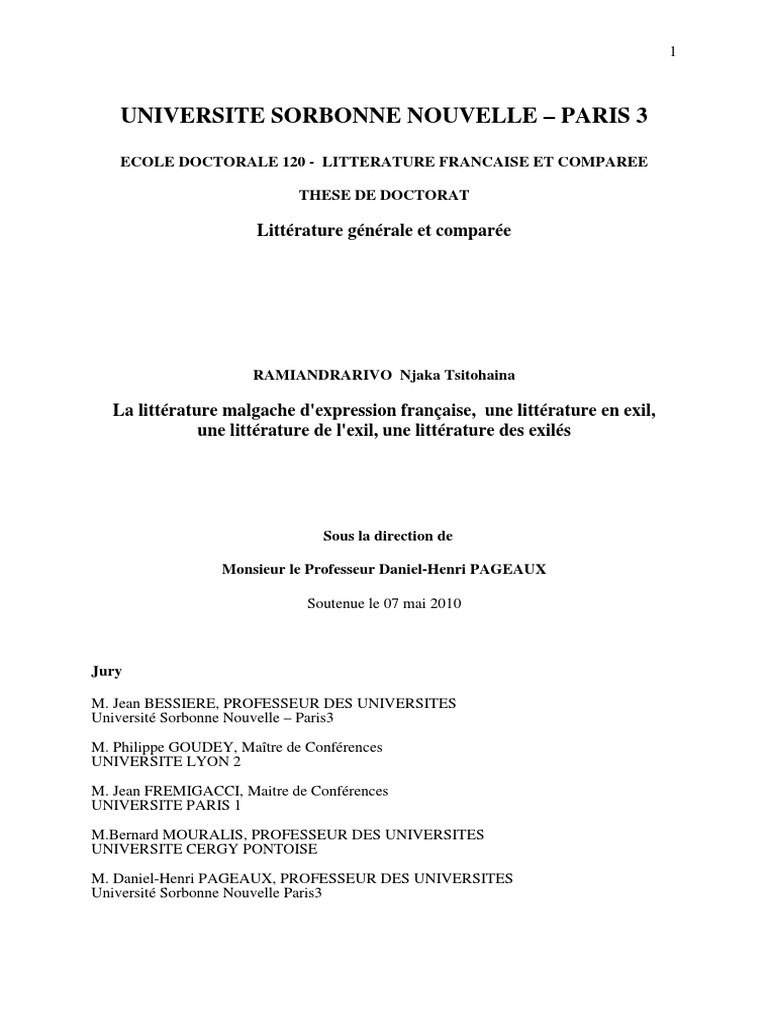 1

UNIVERSITE SORBONNE NOUVELLE – PARIS 3

ECOLE DOCTORALE 120 - LITTERATURE FRANCAISE ET COMPAREE

THESE DE DOCTORAT

Littérature générale et comparée

RAMIANDRARIVO Njaka Tsitohaina

La littérature malgache d'expression française, une littérature en exil, une littérature de l'exil, une littérature des exilés

Sous la direction de

Monsieur le Professeur Daniel-Henri PAGEAUX

Soutenue le 07 mai 2010

Jury

M. Jean BESSIERE, PROFESSEUR DES UNIVERSITES
Université Sorbonne Nouvelle – Paris3

M. Philippe GOUDEY, Maître de Conférences
UNIVERSITE LYON 2

M. Jean FREMIGACCI, Maitre de Conférences
UNIVERSITE PARIS 1

M.Bernard MOURALIS, PROFESSEUR DES UNIVERSITES
UNIVERSITE CERGY PONTOISE

M. Daniel-Henri PAGEAUX, PROFESSEUR DES UNIVERSITES
Université Sorbonne Nouvelle Paris3